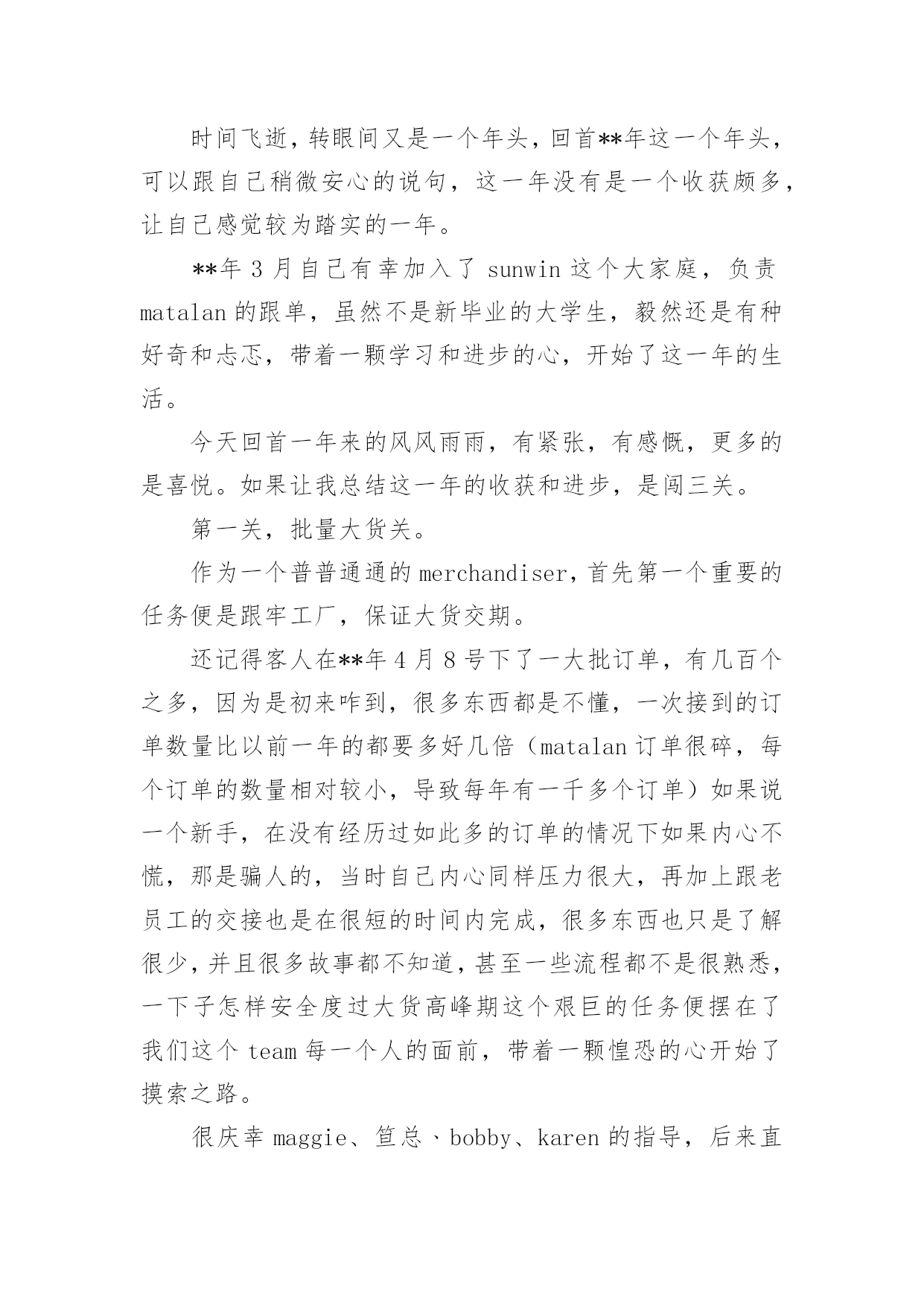 时间飞逝，转眼间又是一个年头，回首**年这一个年头，可以跟自己稍微安心的说句，这一年没有是一个收获颇多，让自己感觉较为踏实的一年。

**年 3 月自己有幸加入了 sunwin 这个大家庭，负责 matalan 的跟单，虽然不是新毕业的大学生，毅然还是有种好奇和忐忑，带着一颗学习和进步的心，开始了这一年的生活。

今天回首一年来的风风雨雨，有紧张，有感慨，更多的是喜悦。如果让我总结这一年的收获和进步，是闯三关。

第一关，批量大货关。

作为一个普普通通的 merchandiser，首先第一个重要的任务便是跟牢工厂，保证大货交期。

还记得客人在**年 4 月 8 号下了一大批订单，有几百个之多，因为是初来咋到，很多东西都是不懂，一次接到的订单数量比以前一年的都要多好几倍（matalan 订单很碎，每个订单的数量相对较小，导致每年有一千多个订单）如果说一个新手，在没有经历过如此多的订单的情况下如果内心不慌，那是骗人的，当时自己内心同样压力很大，再加上跟老员工的交接也是在很短的时间内完成，很多东西也只是了解很少，并且很多故事都不知道，甚至一些流程都不是很熟悉，一下子怎样安全度过大货高峰期这个艰巨的任务便摆在了我们这个 team 每一个人的面前，带着一颗惶恐的心开始了摸索之路。

很庆幸 maggie、笪总、bobby、karen 的指导，后来直